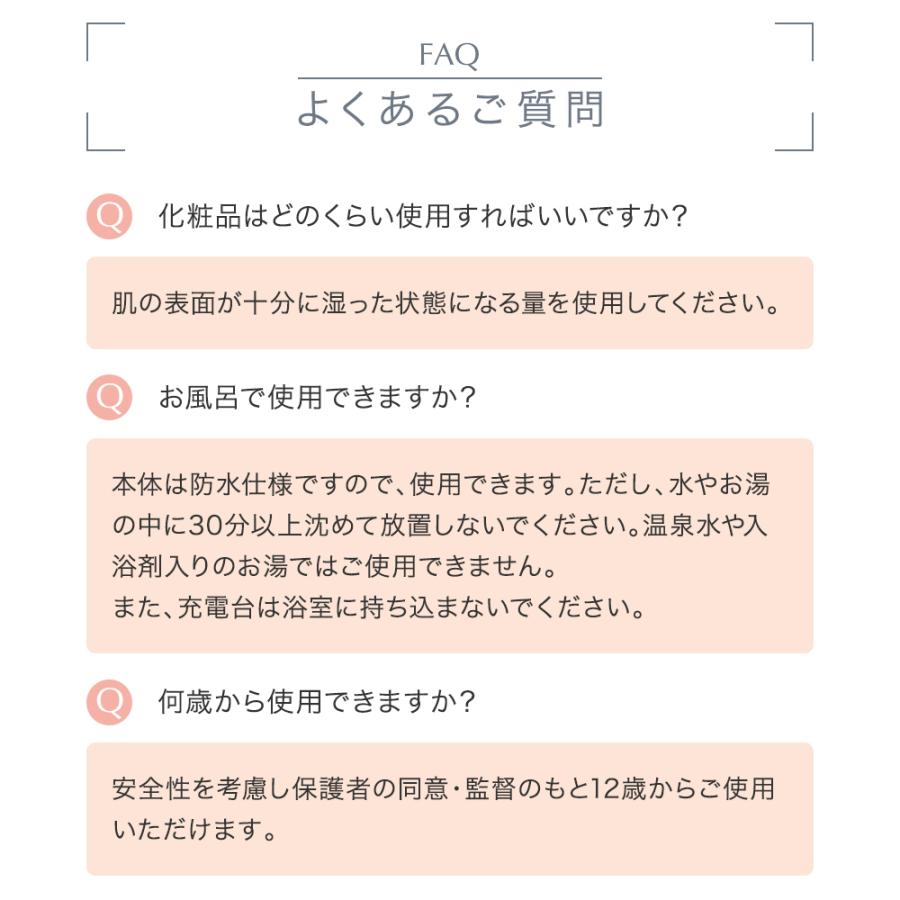 FAQ
よくあるご質問

Q 化粧品はどのくらい使用すればいいですか?

肌の表面が十分に湿った状態になる量を使用してください。

Q お風呂で使用できますか?

本体は防水仕様ですので、使用できます。ただし、水やお湯の中に30分以上沈めて放置しないでください。温泉水や入浴剤入りのお湯ではご使用できません。
また、充電台は浴室に持ち込まないでください。

Q 何歳から使用できますか?

安全性を考慮し保護者の同意・監督のもと12歳からご使用いただけます。